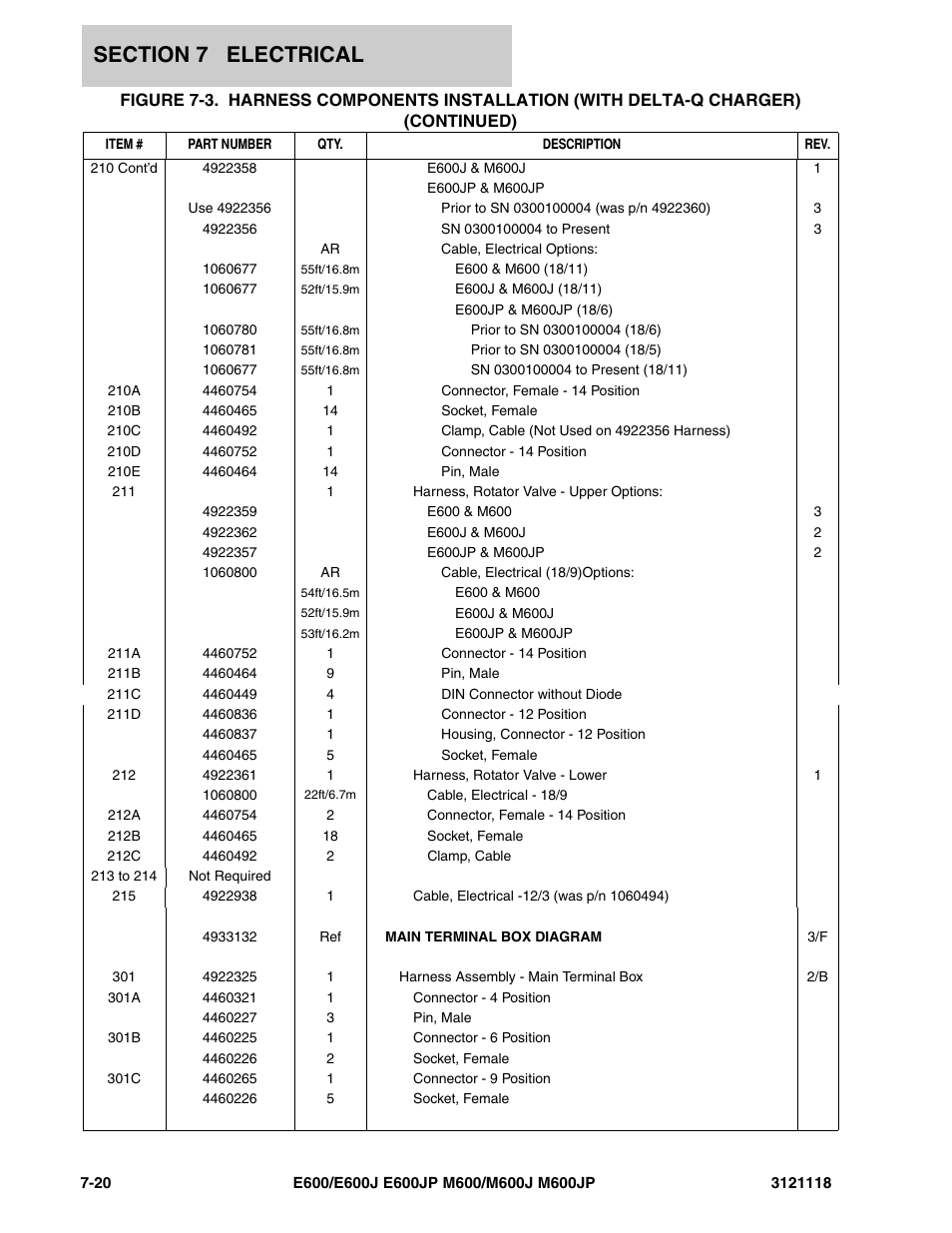 SECTION 7 ELECTRICAL

FIGURE 7-3. HARNESS COMPONENTS INSTALLATION (WITH DELTA-Q CHARGER) (CONTINUED)

| ITEM # | PART NUMBER | QTY. | DESCRIPTION | REV. |
|---|---|---|---|---|
| 210 Cont'd | 4922358 | | E600J & M600J | 1 |
| | | | E600JP & M600JP | |
| | Use 4922356 | | Prior to SN 0300100004 (was p/n 4922360) | 3 |
| | 4922356 | | SN 0300100004 to Present | 3 |
| | | AR | Cable, Electrical Options: | |
| | 1060677 | 55ft/16.8m | E600 & M600 (18/11) | |
| | 1060677 | 52ft/15.9m | E600J & M600J (18/11) | |
| | | | E600JP & M600JP (18/6) | |
| | 1060780 | 55ft/16.8m | Prior to SN 0300100004 (18/6) | |
| | 1060781 | 55ft/16.8m | Prior to SN 0300100004 (18/5) | |
| | 1060677 | 55ft/16.8m | SN 0300100004 to Present (18/11) | |
| 210A | 4460754 | 1 | Connector, Female - 14 Position | |
| 210B | 4460465 | 14 | Socket, Female | |
| 210C | 4460492 | 1 | Clamp, Cable (Not Used on 4922356 Harness) | |
| 210D | 4460752 | 1 | Connector - 14 Position | |
| 210E | 4460464 | 14 | Pin, Male | |
| 211 | | 1 | Harness, Rotator Valve - Upper Options: | |
| | 4922359 | | E600 & M600 | 3 |
| | 4922362 | | E600J & M600J | 2 |
| | 4922357 | | E600JP & M600JP | 2 |
| | 1060800 | AR | Cable, Electrical (18/9)Options: | |
| | | 54ft/16.5m | E600 & M600 | |
| | | 52ft/15.9m | E600J & M600J | |
| | | 53ft/16.2m | E600JP & M600JP | |
| 211A | 4460752 | 1 | Connector - 14 Position | |
| 211B | 4460464 | 9 | Pin, Male | |
| 211C | 4460449 | 4 | DIN Connector without Diode | |
| 211D | 4460836 | 1 | Connector - 12 Position | |
| | 4460837 | 1 | Housing, Connector - 12 Position | |
| | 4460465 | 5 | Socket, Female | |
| 212 | 4922361 | 1 | Harness, Rotator Valve - Lower | 1 |
| | 1060800 | 22ft/6.7m | Cable, Electrical - 18/9 | |
| 212A | 4460754 | 2 | Connector, Female - 14 Position | |
| 212B | 4460465 | 18 | Socket, Female | |
| 212C | 4460492 | 2 | Clamp, Cable | |
| 213 to 214 | Not Required | | | |
| 215 | 4922938 | 1 | Cable, Electrical -12/3 (was p/n 1060494) | |
| | 4933132 | Ref | MAIN TERMINAL BOX DIAGRAM | 3/F |
| 301 | 4922325 | 1 | Harness Assembly - Main Terminal Box | 2/B |
| 301A | 4460321 | 1 | Connector - 4 Position | |
| | 4460227 | 3 | Pin, Male | |
| 301B | 4460225 | 1 | Connector - 6 Position | |
| | 4460226 | 2 | Socket, Female | |
| 301C | 4460265 | 1 | Connector - 9 Position | |
| | 4460226 | 5 | Socket, Female | |

7-20 E600/E600J E600JP M600/M600J M600JP 3121118